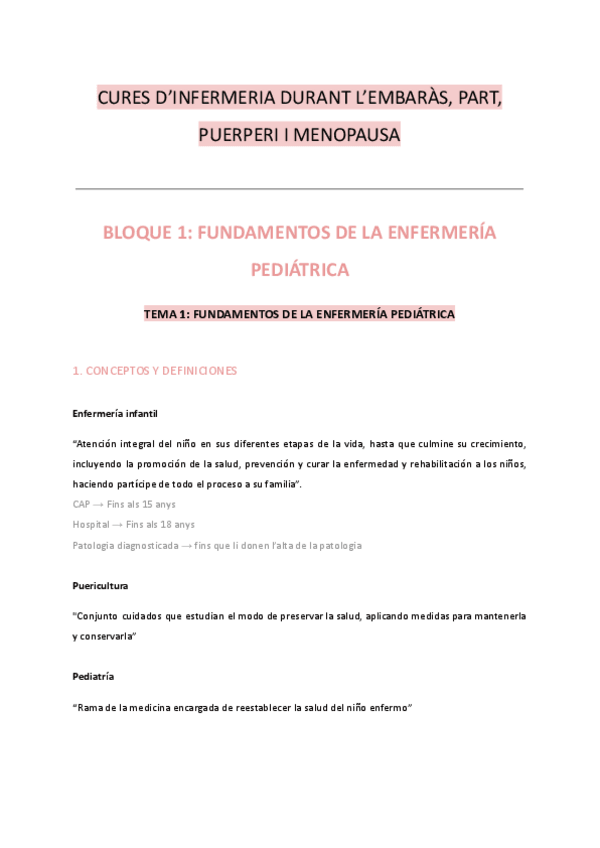 CURES D'INFERMERIA DURANT L'EMBARÀS, PART, PUERPERI I MENOPAUSA

BLOQUE 1: FUNDAMENTOS DE LA ENFERMERÍA PEDIÁTRICA

TEMA 1: FUNDAMENTOS DE LA ENFERMERÍA PEDIÁTRICA

1. CONCEPTOS Y DEFINICIONES

Enfermería infantil

"Atención integral del niño en sus diferentes etapas de la vida, hasta que culmine su crecimiento, incluyendo la promoción de la salud, prevención y curar la enfermedad y rehabilitación a los niños, haciendo partícipe de todo el proceso a su familia".
CAP → Fins als 15 anys
Hospital → Fins als 18 anys
Patologia diagnosticada → fins que li donen l'alta de la patologia

Puericultura

"Conjunto cuidados que estudian el modo de preservar la salud, aplicando medidas para mantenerla y conservarla"

Pediatría

"Rama de la medicina encargada de reestablecer la salud del niño enfermo"